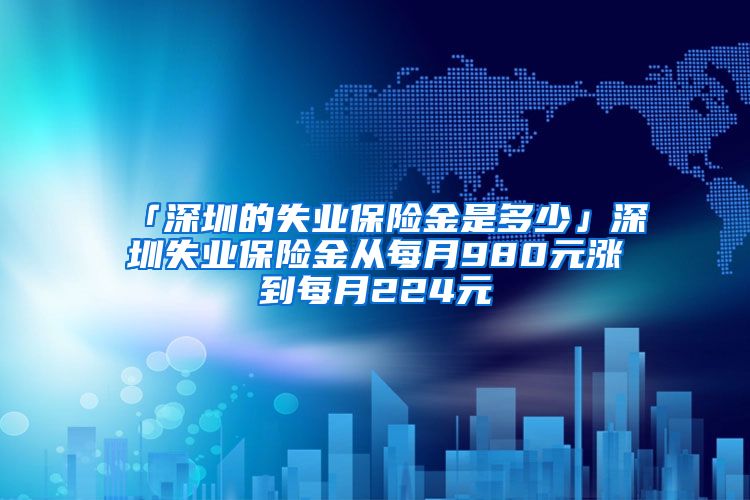 「深圳的失业保险金是多少」深圳失业保险金从每月980元涨到每月224元